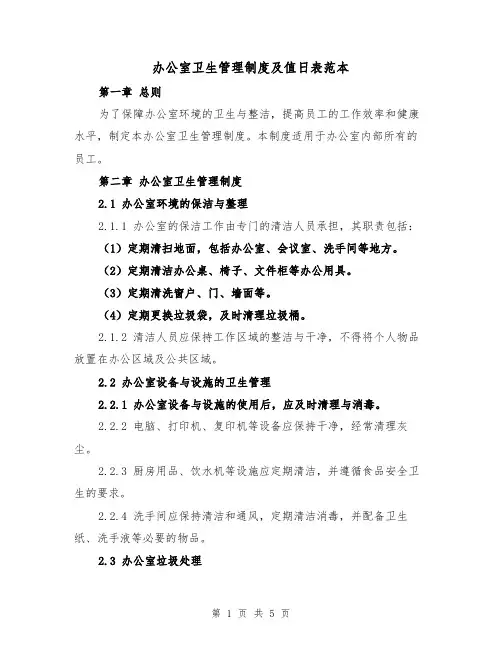 办公室卫生管理制度及值日表范本

第一章 总则

为了保障办公室环境的卫生与整洁，提高员工的工作效率和健康水平，制定本办公室卫生管理制度。本制度适用于办公室内部所有的员工。

第二章 办公室卫生管理制度

2.1 办公室环境的保洁与整理

2.1.1 办公室的保洁工作由专门的清洁人员承担，其职责包括：

（1）定期清扫地面，包括办公室、会议室、洗手间等地方。

（2）定期清洁办公桌、椅子、文件柜等办公用具。

（3）定期清洗窗户、门、墙面等。

（4）定期更换垃圾袋，及时清理垃圾桶。

2.1.2 清洁人员应保持工作区域的整洁与干净，不得将个人物品放置在办公区域及公共区域。

2.2 办公室设备与设施的卫生管理

2.2.1 办公室设备与设施的使用后，应及时清理与消毒。

2.2.2 电脑、打印机、复印机等设备应保持干净，经常清理灰尘。

2.2.3 厨房用品、饮水机等设施应定期清洁，并遵循食品安全卫生的要求。

2.2.4 洗手间应保持清洁和通风，定期清洁消毒，并配备卫生纸、洗手液等必要的物品。

2.3 办公室垃圾处理

第 1 页 共 5 页